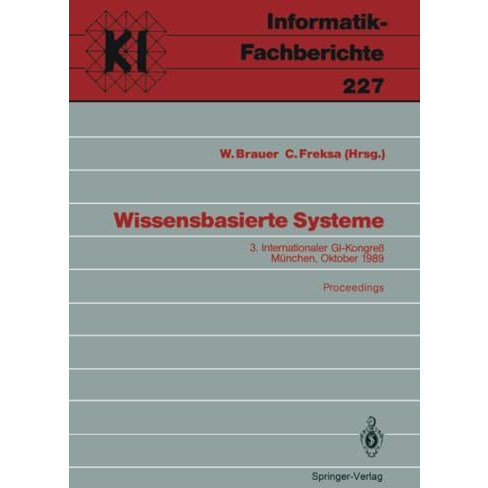 KI

Informatik-Fachberichte
227

W. Brauer C. Freksa (Hrsg.)

Wissensbasierte Systeme

3. Internationaler GI-Kongreß
München, Oktober 1989

Proceedings

Springer-Verlag